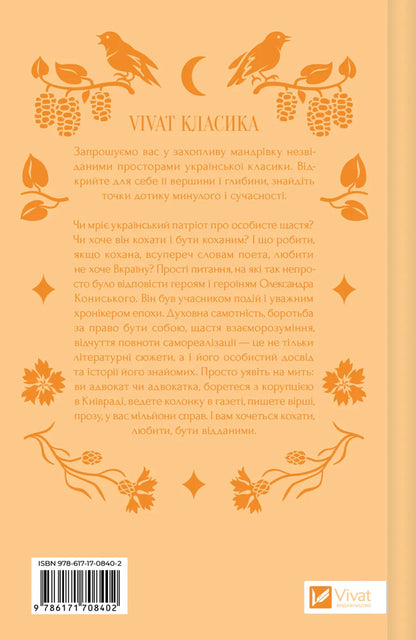 VIVAT КЛАСИКА

Запрошуємо вас у захопливу мандрівку незвіданими просторами української класики. Відкрийте для себе її вершини і глибини, знайдіть точки дотику минулого і сучасності.

Чи мріє український патріот про особисте щастя? Чи хоче він кохати і бути коханим? І що робити, якщо кохана, всупереч словам поета, любити не хоче Вкраїну? Прості питання, на які так непросто було відповісти героям і героїням Олександра Кониського. Він був учасником подій і уважним хронікером епохи. Духовна самотність, боротьба за право бути собою, щастя взаєморозуміння, відчуття повноти самореалізації — це не тільки літературні сюжети, а і його особистий досвід та історії його знайомих. Просто уявіть на мить: ви адвокат чи адвокатка, боретеся з корупцією в Київраді, ведете колонку в газеті, пишете вірші, прозу, у вас мільйони справ. І вам хочеться кохати, любити, бути відданими.

ISBN 978-617-17-0840-2

9 786171 708402

Vivat
ВИДАВНИЦТВО